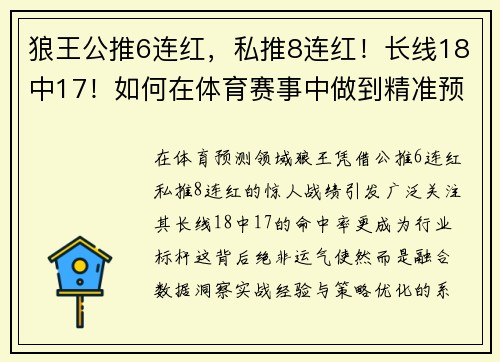 狼王公推6连红，私推8连红！长线18中17！如何在体育赛事中做到精准预

在体育预测领域狼王凭借公推6连红私推8连红的惊人战绩引发广泛关注其长线18中17的命中率更成为行业标杆这背后绝非运气使然而是融合数据洞察实战经验与策略优化的系